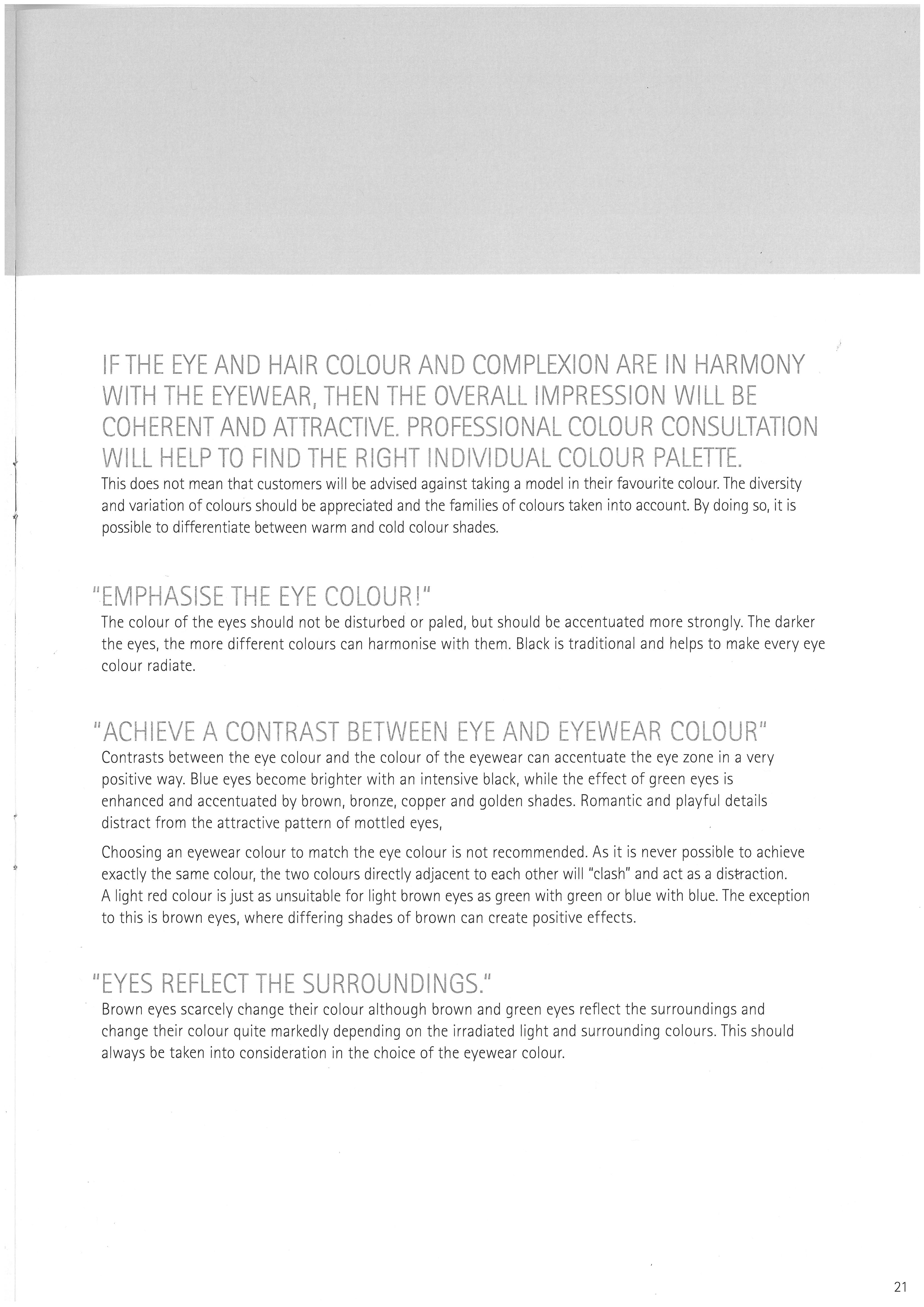 IF THE EYE AND HAIR COLOUR AND COMPLEXION ARE IN HARMONY WITH THE EYEWEAR, THEN THE OVERALL IMPRESSION WILL BE COHERENT AND ATTRACTIVE. PROFESSIONAL COLOUR CONSULTATION WILL HELP TO FIND THE RIGHT INDIVIDUAL COLOUR PALETTE.
This does not mean that customers will be advised against taking a model in their favourite colour. The diversity and variation of colours should be appreciated and the families of colours taken into account. By doing so, it is possible to differentiate between warm and cold colour shades.

"EMPHASISE THE EYE COLOUR!"
The colour of the eyes should not be disturbed or paled, but should be accentuated more strongly. The darker the eyes, the more different colours can harmonise with them. Black is traditional and helps to make every eye colour radiate.

"ACHIEVE A CONTRAST BETWEEN EYE AND EYEWEAR COLOUR"
Contrasts between the eye colour and the colour of the eyewear can accentuate the eye zone in a very positive way. Blue eyes become brighter with an intensive black, while the effect of green eyes is enhanced and accentuated by brown, bronze, copper and golden shades. Romantic and playful details distract from the attractive pattern of mottled eyes,

Choosing an eyewear colour to match the eye colour is not recommended. As it is never possible to achieve exactly the same colour, the two colours directly adjacent to each other will "clash" and act as a distraction. A light red colour is just as unsuitable for light brown eyes as green with green or blue with blue. The exception to this is brown eyes, where differing shades of brown can create positive effects.

"EYES REFLECT THE SURROUNDINGS."
Brown eyes scarcely change their colour although brown and green eyes reflect the surroundings and change their colour quite markedly depending on the irradiated light and surrounding colours. This should always be taken into consideration in the choice of the eyewear colour.

21